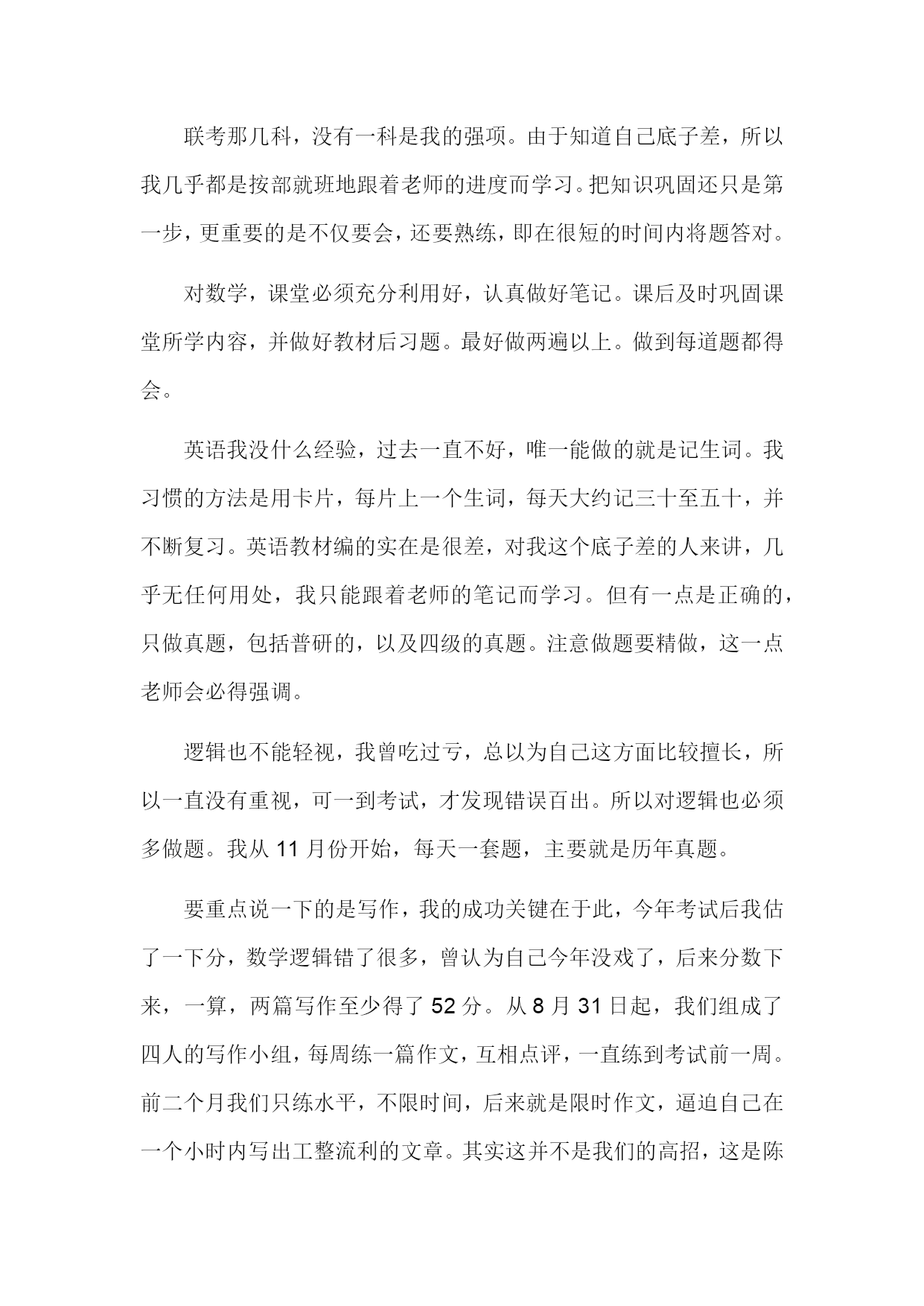 联考那几科，没有一科是我的强项。由于知道自己底子差，所以我几乎都是按部就班地跟着老师的进度而学习。把知识巩固还只是第一步，更重要的是不仅要会，还要熟练，即在很短的时间内将题答对。

对数学，课堂必须充分利用好，认真做好笔记。课后及时巩固课堂所学内容，并做好教材后习题。最好做两遍以上。做到每道题都得会。

英语我没什么经验，过去一直不好，唯一能做的就是记生词。我习惯的方法是用卡片，每片上一个生词，每天大约记三十至五十，并不断复习。英语教材编的实在是很差，对我这个底子差的人来讲，几乎无任何用处，我只能跟着老师的笔记而学习。但有一点是正确的，只做真题，包括普研的，以及四级的真题。注意做题要精做，这一点老师会必得强调。

逻辑也不能轻视，我曾吃过亏，总以为自己这方面比较擅长，所以一直没有重视，可一到考试，才发现错误百出。所以对逻辑也必须多做题。我从 11 月份开始，每天一套题，主要就是历年真题。

要重点说一下的是写作，我的成功关键在于此，今年考试后我估了一下分，数学逻辑错了很多，曾认为自己今年没戏了，后来分数下来，一算，两篇写作至少得了 52 分。从 8 月 31 日起，我们组成了四人的写作小组，每周练一篇作文，互相点评，一直练到考试前一周。前二个月我们只练水平，不限时间，后来就是限时作文，逼迫自己在一个小时内写出工整流利的文章。其实这并不是我们的高招，这是陈